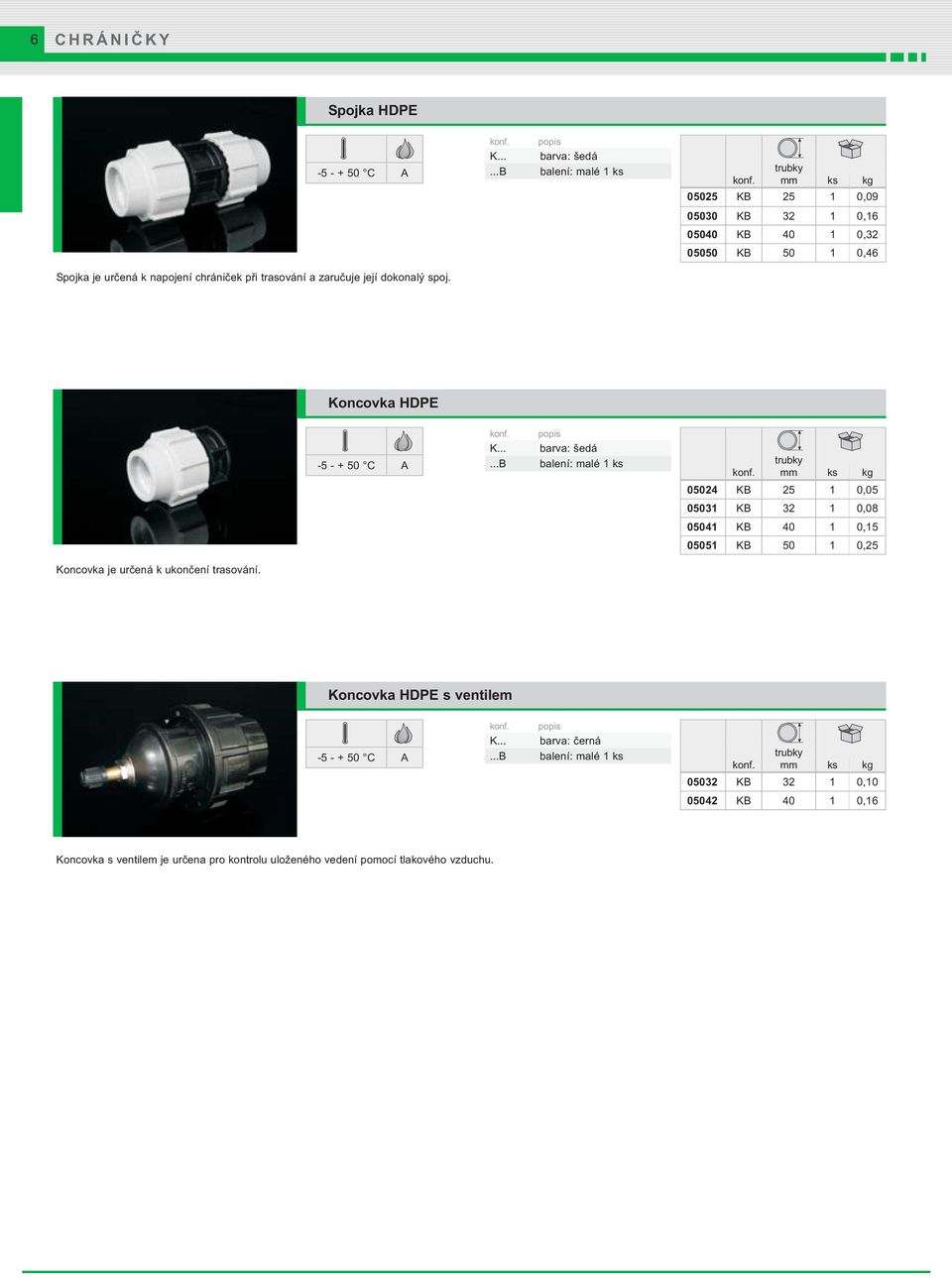 6 CHRÁNIČKY

Spojka HDPE

| -5 - + 50 °C | A |
|---|---|

| konf. | popis |
|---|---|
| K... | barva: šedá |
| ...B | balení: malé 1 ks |

|  | konf. | trubky mm | ks | kg |
|---|---|---|---|---|
| 05025 | KB | 25 | 1 | 0,09 |
| 05030 | KB | 32 | 1 | 0,16 |
| 05040 | KB | 40 | 1 | 0,32 |
| 05050 | KB | 50 | 1 | 0,46 |

Spojka je určená k napojení chrániček při trasování a zaručuje její dokonalý spoj.

Koncovka HDPE

| -5 - + 50 °C | A |
|---|---|

| konf. | popis |
|---|---|
| K... | barva: šedá |
| ...B | balení: malé 1 ks |

|  | konf. | trubky mm | ks | kg |
|---|---|---|---|---|
| 05024 | KB | 25 | 1 | 0,05 |
| 05031 | KB | 32 | 1 | 0,08 |
| 05041 | KB | 40 | 1 | 0,15 |
| 05051 | KB | 50 | 1 | 0,25 |

Koncovka je určená k ukončení trasování.

Koncovka HDPE s ventilem

| -5 - + 50 °C | A |
|---|---|

| konf. | popis |
|---|---|
| K... | barva: černá |
| ...B | balení: malé 1 ks |

|  | konf. | trubky mm | ks | kg |
|---|---|---|---|---|
| 05032 | KB | 32 | 1 | 0,10 |
| 05042 | KB | 40 | 1 | 0,16 |

Koncovka s ventilem je určena pro kontrolu uloženého vedení pomocí tlakového vzduchu.